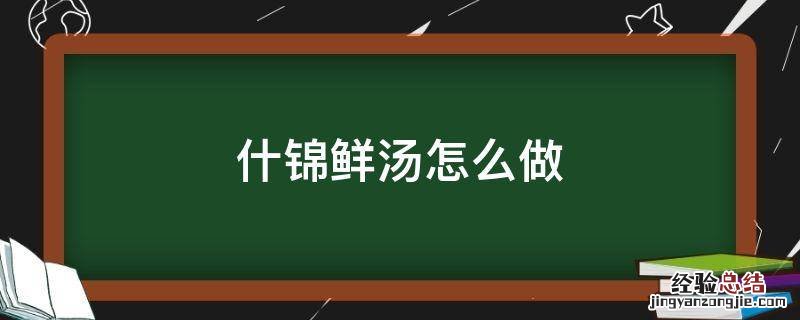 什锦鲜汤怎么做

经验总结
jingyanzongjie.com